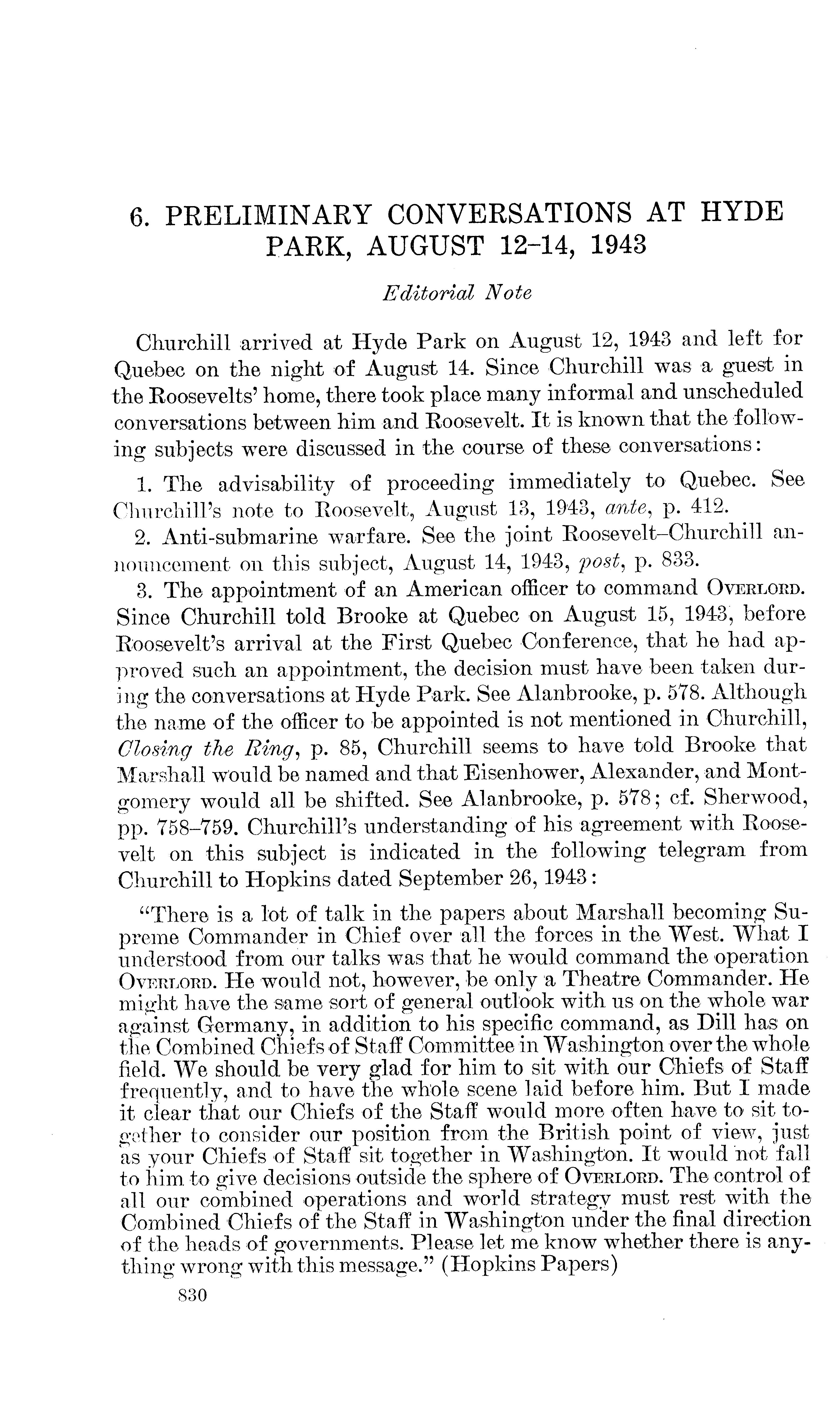 6. PRELIMINARY CONVERSATIONS AT HYDE PARK, AUGUST 12–14, 1943

Editorial Note

Churchill arrived at Hyde Park on August 12, 1943 and left for Quebec on the night of August 14. Since Churchill was a guest in the Roosevelts' home, there took place many informal and unscheduled conversations between him and Roosevelt. It is known that the following subjects were discussed in the course of these conversations:

1. The advisability of proceeding immediately to Quebec. See Churchill's note to Roosevelt, August 13, 1943, ante, p. 412.

2. Anti-submarine warfare. See the joint Roosevelt–Churchill announcement on this subject, August 14, 1943, post, p. 833.

3. The appointment of an American officer to command OVERLORD. Since Churchill told Brooke at Quebec on August 15, 1943, before Roosevelt's arrival at the First Quebec Conference, that he had approved such an appointment, the decision must have been taken during the conversations at Hyde Park. See Alanbrooke, p. 578. Although the name of the officer to be appointed is not mentioned in Churchill, Closing the Ring, p. 85, Churchill seems to have told Brooke that Marshall would be named and that Eisenhower, Alexander, and Montgomery would all be shifted. See Alanbrooke, p. 578; cf. Sherwood, pp. 758–759. Churchill's understanding of his agreement with Roosevelt on this subject is indicated in the following telegram from Churchill to Hopkins dated September 26, 1943:

"There is a lot of talk in the papers about Marshall becoming Supreme Commander in Chief over all the forces in the West. What I understood from our talks was that he would command the operation OVERLORD. He would not, however, be only a Theatre Commander. He might have the same sort of general outlook with us on the whole war against Germany, in addition to his specific command, as Dill has on the Combined Chiefs of Staff Committee in Washington over the whole field. We should be very glad for him to sit with our Chiefs of Staff frequently, and to have the whole scene laid before him. But I made it clear that our Chiefs of the Staff would more often have to sit together to consider our position from the British point of view, just as your Chiefs of Staff sit together in Washington. It would not fall to him to give decisions outside the sphere of OVERLORD. The control of all our combined operations and world strategy must rest with the Combined Chiefs of the Staff in Washington under the final direction of the heads of governments. Please let me know whether there is anything wrong with this message." (Hopkins Papers)

830